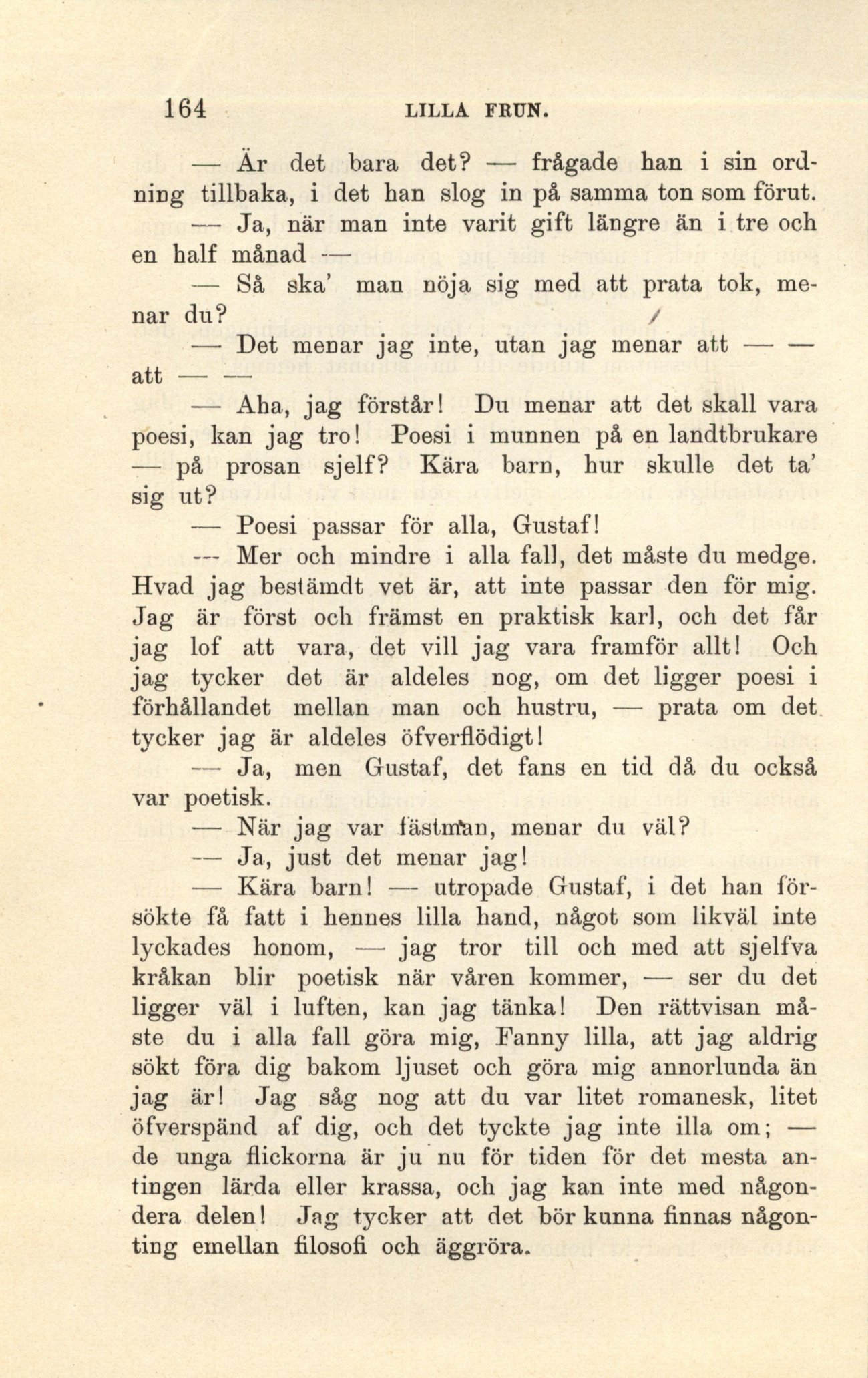 164 LILLA FRUN.

— Är det bara det? — frågade han i sin ordning tillbaka, i det han slog in på samma ton som förut.

— Ja, när man inte varit gift längre än i tre och en half månad —

— Så ska' man nöja sig med att prata tok, menar du?

— Det menar jag inte, utan jag menar att — — att — —

— Aha, jag förstår! Du menar att det skall vara poesi, kan jag tro! Poesi i munnen på en landtbrukare — på prosan sjelf? Kära barn, hur skulle det ta' sig ut?

— Poesi passar för alla, Gustaf!

— Mer och mindre i alla fall, det måste du medge. Hvad jag bestämdt vet är, att inte passar den för mig. Jag är först och främst en praktisk karl, och det får jag lof att vara, det vill jag vara framför allt! Och jag tycker det är aldeles nog, om det ligger poesi i förhållandet mellan man och hustru, — prata om det tycker jag är aldeles öfverflödigt!

— Ja, men Gustaf, det fans en tid då du också var poetisk.

— När jag var fästman, menar du väl?

— Ja, just det menar jag!

— Kära barn! — utropade Gustaf, i det han försökte få fatt i hennes lilla hand, något som likväl inte lyckades honom, — jag tror till och med att sjelfva kråkan blir poetisk när våren kommer, — ser du det ligger väl i luften, kan jag tänka! Den rättvisan måste du i alla fall göra mig, Fanny lilla, att jag aldrig sökt föra dig bakom ljuset och göra mig annorlunda än jag är! Jag såg nog att du var litet romanesk, litet öfverspänd af dig, och det tyckte jag inte illa om; — de unga flickorna är ju nu för tiden för det mesta antingen lärda eller krassa, och jag kan inte med någondera delen! Jag tycker att det bör kunna finnas någonting emellan filosofi och äggröra.